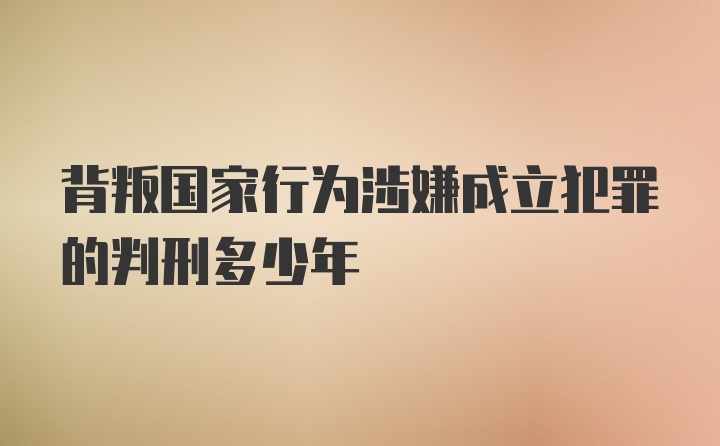 背叛国家行为涉嫌成立犯罪的判刑多少年